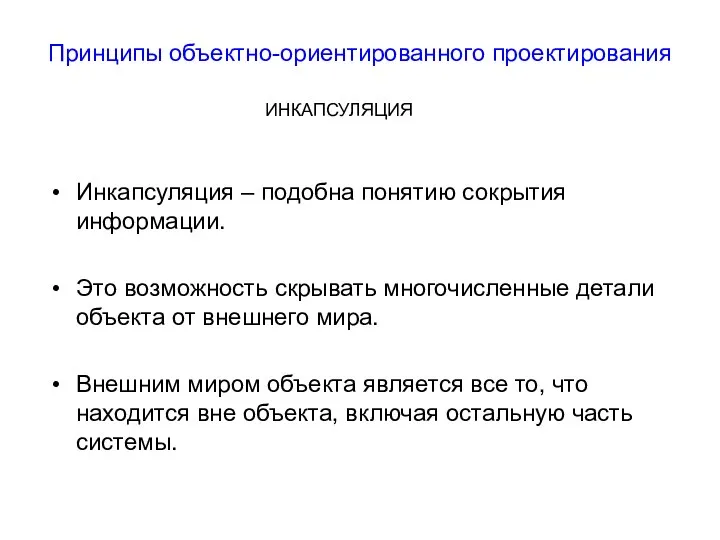 Принципы объектно-ориентированного проектирования

ИНКАПСУЛЯЦИЯ

• Инкапсуляция – подобна понятию сокрытия информации.

• Это возможность скрывать многочисленные детали объекта от внешнего мира.

• Внешним миром объекта является все то, что находится вне объекта, включая остальную часть системы.